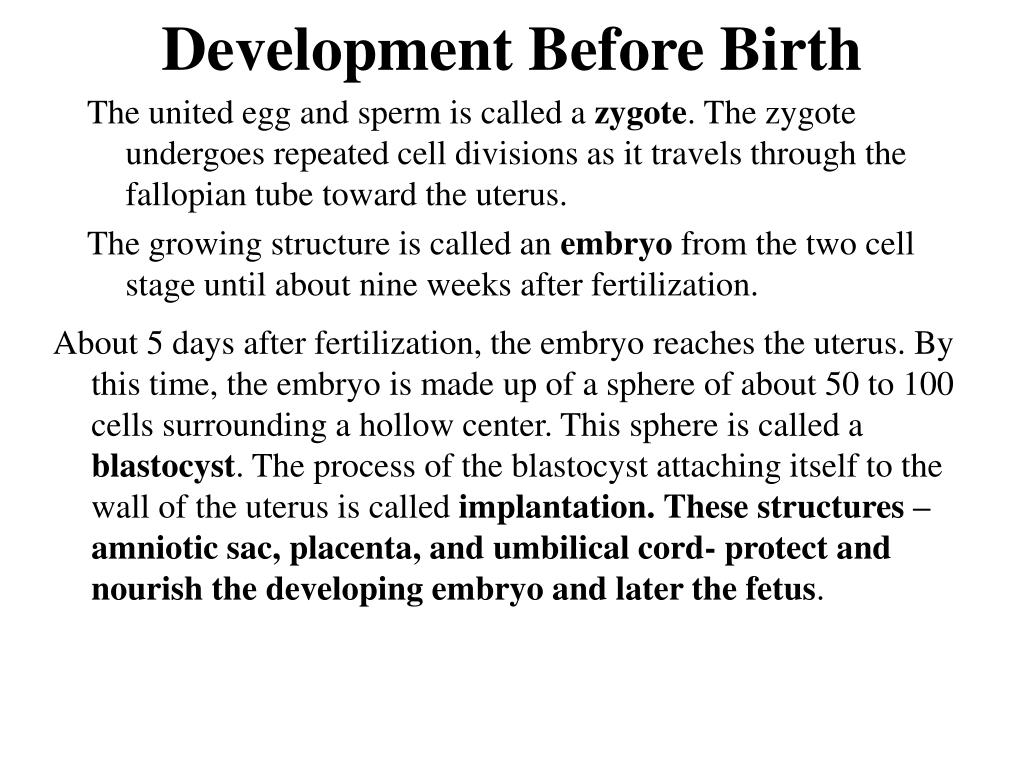 Development Before Birth

The united egg and sperm is called a zygote. The zygote undergoes repeated cell divisions as it travels through the fallopian tube toward the uterus.

The growing structure is called an embryo from the two cell stage until about nine weeks after fertilization.

About 5 days after fertilization, the embryo reaches the uterus. By this time, the embryo is made up of a sphere of about 50 to 100 cells surrounding a hollow center. This sphere is called a blastocyst. The process of the blastocyst attaching itself to the wall of the uterus is called implantation. These structures – amniotic sac, placenta, and umbilical cord- protect and nourish the developing embryo and later the fetus.